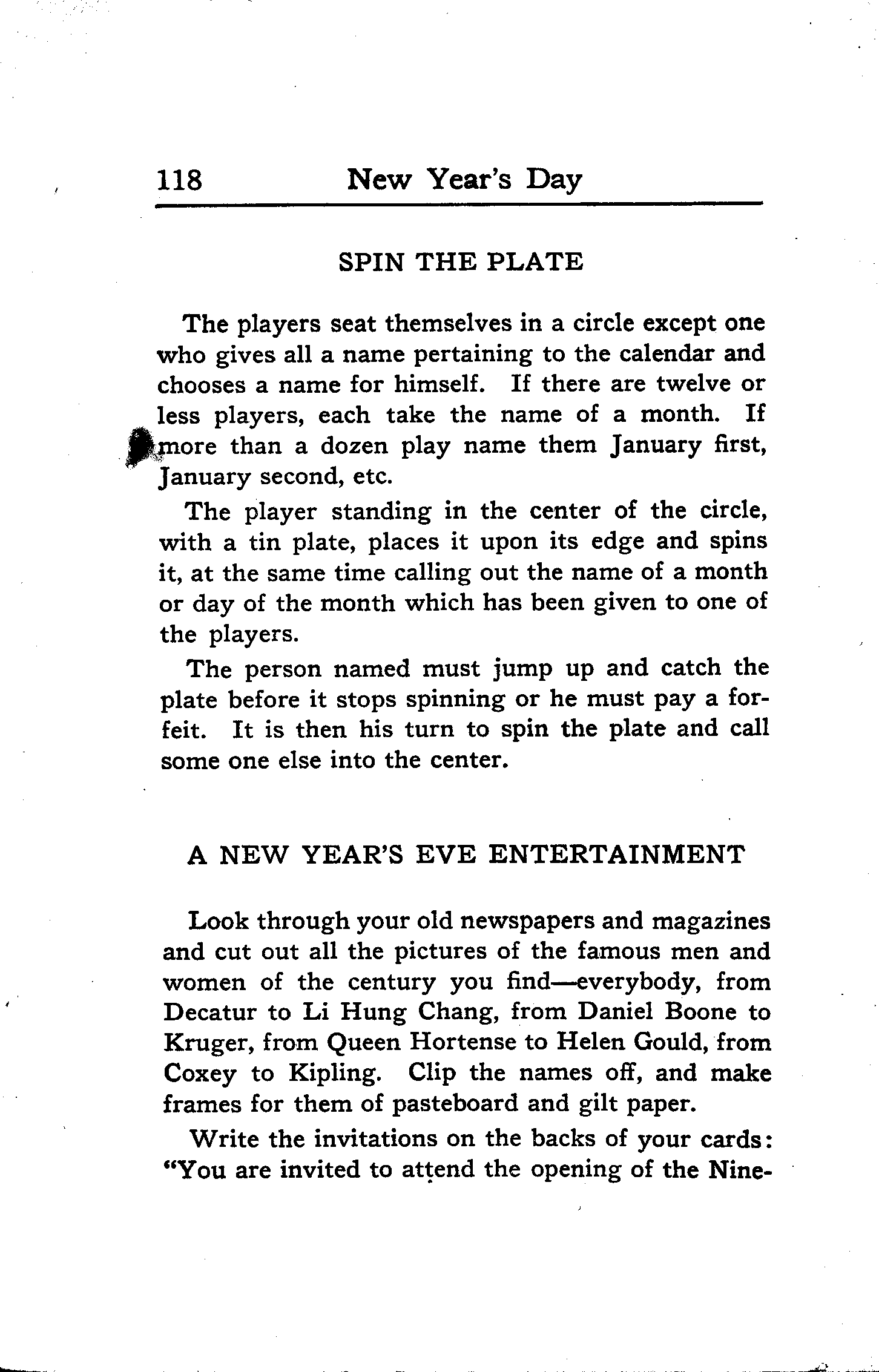 118 New Year's Day

SPIN THE PLATE

The players seat themselves in a circle except one who gives all a name pertaining to the calendar and chooses a name for himself. If there are twelve or less players, each take the name of a month. If more than a dozen play name them January first, January second, etc.

The player standing in the center of the circle, with a tin plate, places it upon its edge and spins it, at the same time calling out the name of a month or day of the month which has been given to one of the players.

The person named must jump up and catch the plate before it stops spinning or he must pay a forfeit. It is then his turn to spin the plate and call some one else into the center.

A NEW YEAR'S EVE ENTERTAINMENT

Look through your old newspapers and magazines and cut out all the pictures of the famous men and women of the century you find—everybody, from Decatur to Li Hung Chang, from Daniel Boone to Kruger, from Queen Hortense to Helen Gould, from Coxey to Kipling. Clip the names off, and make frames for them of pasteboard and gilt paper.

Write the invitations on the backs of your cards: "You are invited to attend the opening of the Nine-